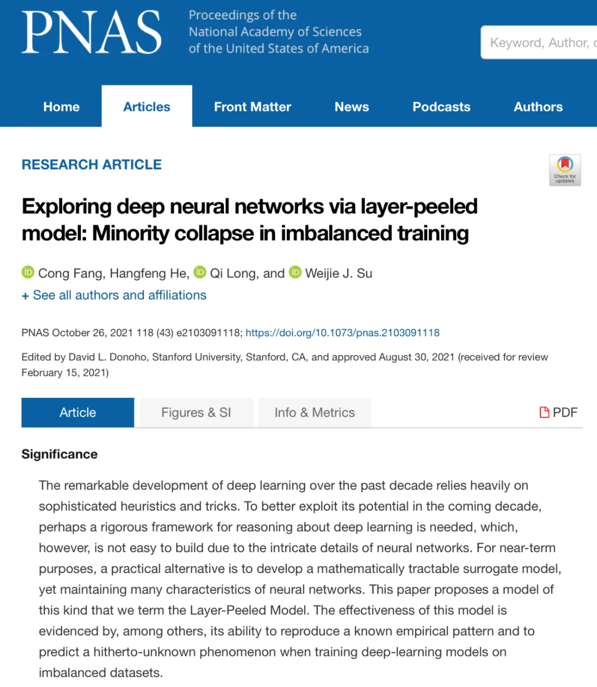 PNAS Proceedings of the National Academy of Sciences of the United States of America

Keyword, Author, o

Home Articles Front Matter News Podcasts Authors

RESEARCH ARTICLE

Check for updates

Exploring deep neural networks via layer-peeled model: Minority collapse in imbalanced training

Cong Fang, Hangfeng He, Qi Long, and Weijie J. Su

+ See all authors and affiliations

PNAS October 26, 2021 118 (43) e2103091118; https://doi.org/10.1073/pnas.2103091118

Edited by David L. Donoho, Stanford University, Stanford, CA, and approved August 30, 2021 (received for review February 15, 2021)

Article Figures & SI Info & Metrics PDF

Significance

The remarkable development of deep learning over the past decade relies heavily on sophisticated heuristics and tricks. To better exploit its potential in the coming decade, perhaps a rigorous framework for reasoning about deep learning is needed, which, however, is not easy to build due to the intricate details of neural networks. For near-term purposes, a practical alternative is to develop a mathematically tractable surrogate model, yet maintaining many characteristics of neural networks. This paper proposes a model of this kind that we term the Layer-Peeled Model. The effectiveness of this model is evidenced by, among others, its ability to reproduce a known empirical pattern and to predict a hitherto-unknown phenomenon when training deep-learning models on imbalanced datasets.